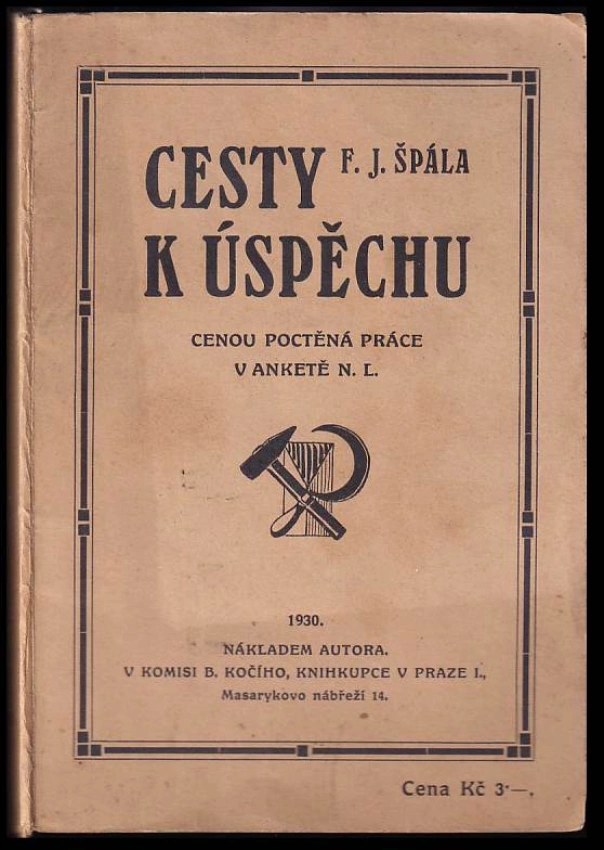 CESTY F. J. ŠPÁLA
K ÚSPĚCHU

CENOU POCTĚNÁ PRÁCE
V ANKETĚ N. L.

1930.
NÁKLADEM AUTORA.
V KOMISI B. KOČÍHO, KNIHKUPCE V PRAZE I.,
Masarykovo nábřeží 14.

Cena Kč 3·—.